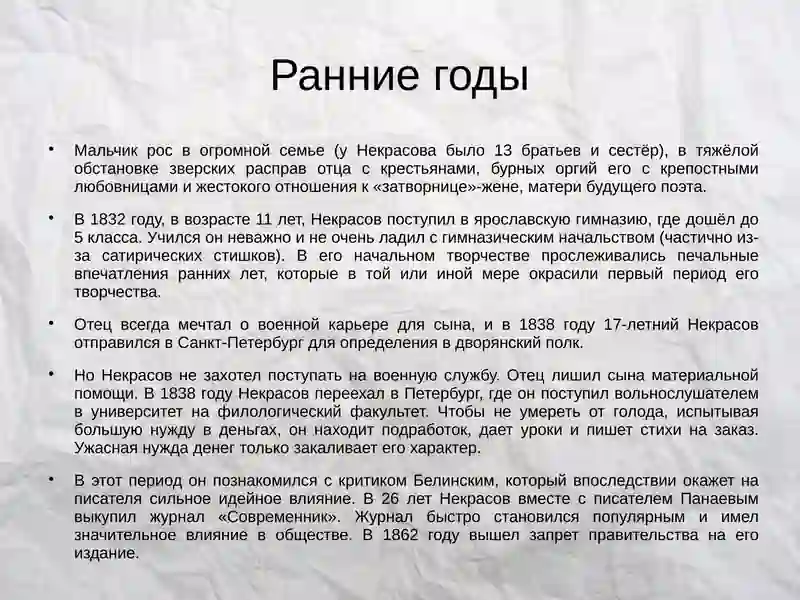 Ранние годы

• Мальчик рос в огромной семье (у Некрасова было 13 братьев и сестёр), в тяжёлой обстановке зверских расправ отца с крестьянами, бурных оргий его с крепостными любовницами и жестокого отношения к «затворнице»-жене, матери будущего поэта.

• В 1832 году, в возрасте 11 лет, Некрасов поступил в ярославскую гимназию, где дошёл до 5 класса. Учился он неважно и не очень ладил с гимназическим начальством (частично из-за сатирических стишков). В его начальном творчестве прослеживались печальные впечатления ранних лет, которые в той или иной мере окрасили первый период его творчества.

• Отец всегда мечтал о военной карьере для сына, и в 1838 году 17-летний Некрасов отправился в Санкт-Петербург для определения в дворянский полк.

• Но Некрасов не захотел поступать на военную службу. Отец лишил сына материальной помощи. В 1838 году Некрасов переехал в Петербург, где он поступил вольнослушателем в университет на филологический факультет. Чтобы не умереть от голода, испытывая большую нужду в деньгах, он находит подработок, дает уроки и пишет стихи на заказ. Ужасная нужда денег только закаливает его характер.

• В этот период он познакомился с критиком Белинским, который впоследствии окажет на писателя сильное идейное влияние. В 26 лет Некрасов вместе с писателем Панаевым выкупил журнал «Современник». Журнал быстро становился популярным и имел значительное влияние в обществе. В 1862 году вышел запрет правительства на его издание.